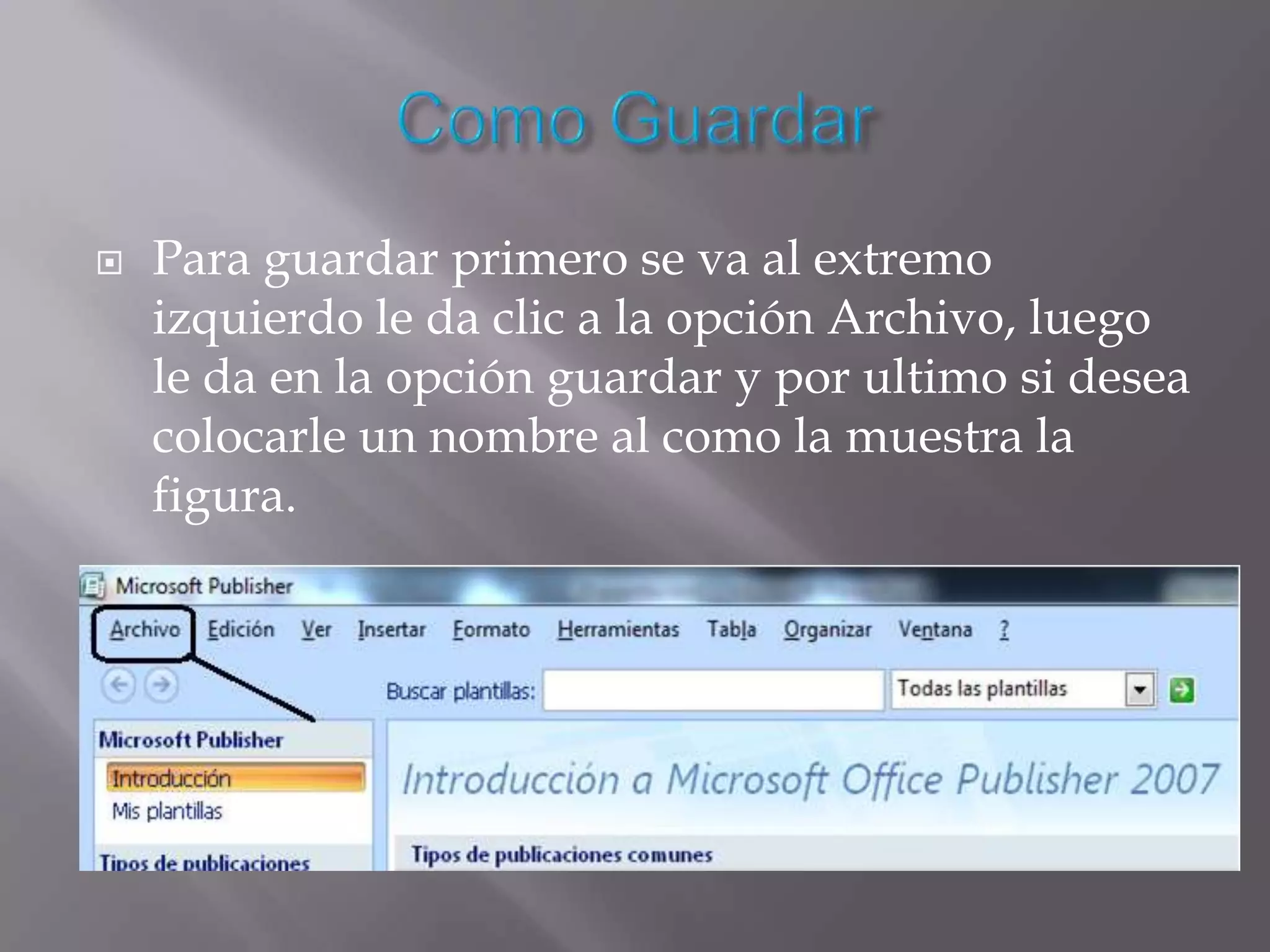 Como Guardar

Para guardar primero se va al extremo izquierdo le da clic a la opción Archivo, luego le da en la opción guardar y por ultimo si desea colocarle un nombre al como la muestra la figura.

Microsoft Publisher

Archivo Edición Ver Insertar Formato Herramientas Tabla Organizar Ventana ?

Buscar plantillas: Todas las plantillas

Microsoft Publisher
Introducción
Mis plantillas

Tipos de publicaciones

Introducción a Microsoft Office Publisher 2007

Tipos de publicaciones comunes